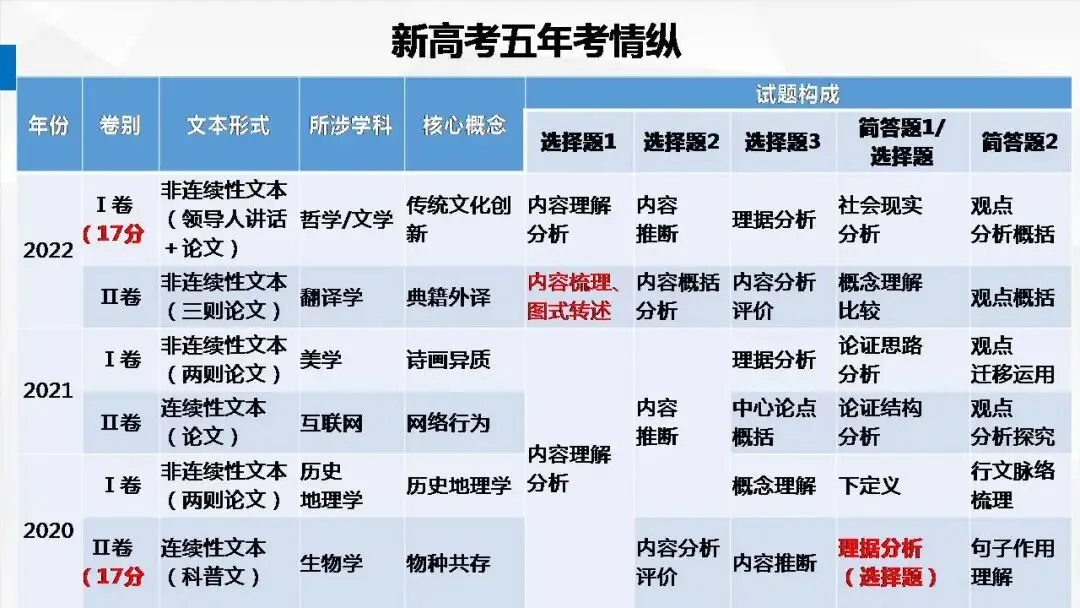 新高考五年考情纵

| 年份 | 卷别 | 文本形式 | 所涉学科 | 核心概念 | 试题构成 | | | | |
|---|---|---|---|---|---|---|---|---|---|
| | | | | | 选择题1 | 选择题2 | 选择题3 | 简答题1/选择题 | 简答题2 |
| 2022 | Ⅰ卷（17分 | 非连续性文本（领导人讲话+论文） | 哲学/文学 | 传统文化创新 | 内容理解分析 | 内容推断 | 理据分析 | 社会现实分析 | 观点分析概括 |
| | Ⅱ卷 | 非连续性文本（三则论文） | 翻译学 | 典籍外译 | 内容梳理、图式转述 | 内容概括分析 | 内容分析评价 | 概念理解比较 | 观点概括 |
| 2021 | Ⅰ卷 | 非连续性文本（两则论文） | 美学 | 诗画异质 | 内容理解分析 | 内容推断 | 理据分析 | 论证思路分析 | 观点迁移运用 |
| | Ⅱ卷 | 连续性文本（论文） | 互联网 | 网络行为 | | | 中心论点概括 | 论证结构分析 | 观点分析探究 |
| 2020 | Ⅰ卷 | 非连续性文本（两则论文） | 历史地理学 | 历史地理学 | | | 概念理解 | 下定义 | 行文脉络梳理 |
| | Ⅱ卷（17分 | 连续性文本（科普文） | 生物学 | 物种共存 | | 内容分析评价 | 内容推断 | 理据分析（选择题） | 句子作用理解 |